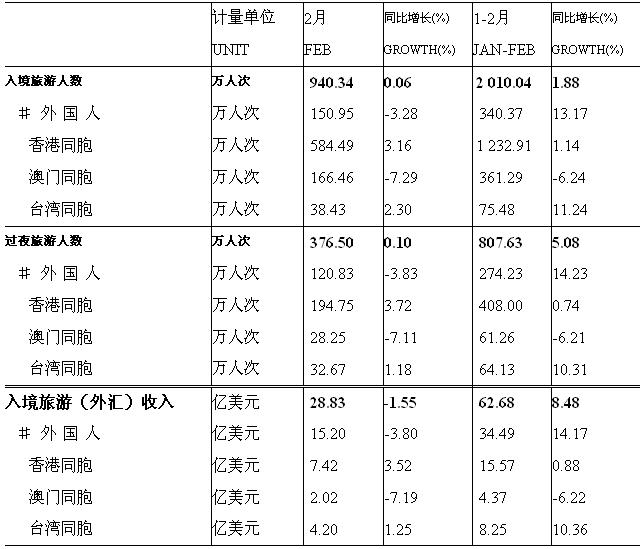 |  | 计量单位 UNIT | 2月 FEB | 同比增长(%) GROWTH(%) | 1-2月 JAN-FEB | 同比增长(%) GROWTH(%) |
|---|---|---|---|---|---|
| 入境旅游人数 | 万人次 | 940.34 | 0.06 | 2 010.04 | 1.88 |
| ＃ 外 国 人 | 万人次 | 150.95 | -3.28 | 340.37 | 13.17 |
| 香港同胞 | 万人次 | 584.49 | 3.16 | 1 232.91 | 1.14 |
| 澳门同胞 | 万人次 | 166.46 | -7.29 | 361.29 | -6.24 |
| 台湾同胞 | 万人次 | 38.43 | 2.30 | 75.48 | 11.24 |
| 过夜旅游人数 | 万人次 | 376.50 | 0.10 | 807.63 | 5.08 |
| ＃ 外 国 人 | 万人次 | 120.83 | -3.83 | 274.23 | 14.23 |
| 香港同胞 | 万人次 | 194.75 | 3.72 | 408.00 | 0.74 |
| 澳门同胞 | 万人次 | 28.25 | -7.11 | 61.26 | -6.21 |
| 台湾同胞 | 万人次 | 32.67 | 1.18 | 64.13 | 10.31 |
| 入境旅游（外汇）收入 | 亿美元 | 28.83 | -1.55 | 62.68 | 8.48 |
| ＃ 外 国 人 | 亿美元 | 15.20 | -3.80 | 34.49 | 14.17 |
| 香港同胞 | 亿美元 | 7.42 | 3.52 | 15.57 | 0.88 |
| 澳门同胞 | 亿美元 | 2.02 | -7.19 | 4.37 | -6.22 |
| 台湾同胞 | 亿美元 | 4.20 | 1.25 | 8.25 | 10.36 |